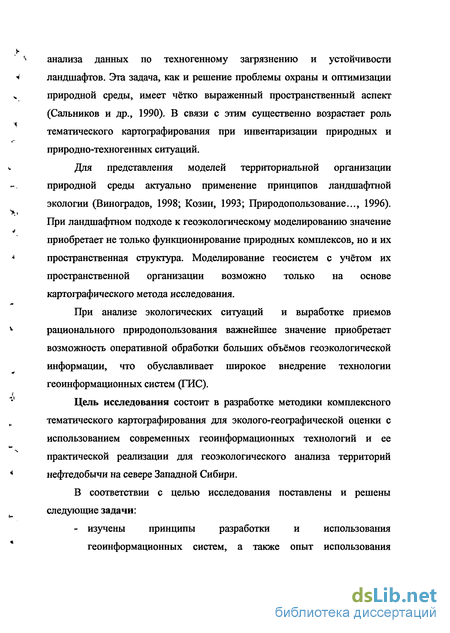 анализа данных по техногенному загрязнению и устойчивости ландшафтов. Эта задача, как и решение проблемы охраны и оптимизации природной среды, имеет чётко выраженный пространственный аспект (Сальников и др., 1990). В связи с этим существенно возрастает роль тематического картографирования при инвентаризации природных и природно-техногенных ситуаций.

Для представления моделей территориальной организации природной среды актуально применение принципов ландшафтной экологии (Виноградов, 1998; Козин, 1993; Природопользование…, 1996). При ландшафтном подходе к геоэкологическому моделированию значение приобретает не только функционирование природных комплексов, но и их пространственная структура. Моделирование геосистем с учётом их пространственной организации возможно только на основе картографического метода исследования.

При анализе экологических ситуаций и выработке приемов рационального природопользования важнейшее значение приобретает возможность оперативной обработки больших объёмов геоэкологической информации, что обуславливает широкое внедрение технологии геоинформационных систем (ГИС).

Цель исследования состоит в разработке методики комплексного тематического картографирования для эколого-географической оценки с использованием современных геоинформационных технологий и ее практической реализации для геоэкологического анализа территорий нефтедобычи на севере Западной Сибири.

В соответствии с целью исследования поставлены и решены следующие задачи:

- изучены принципы разработки и использования геоинформационных систем, а также опыт использования

dsLib.net
библиотека диссертаций